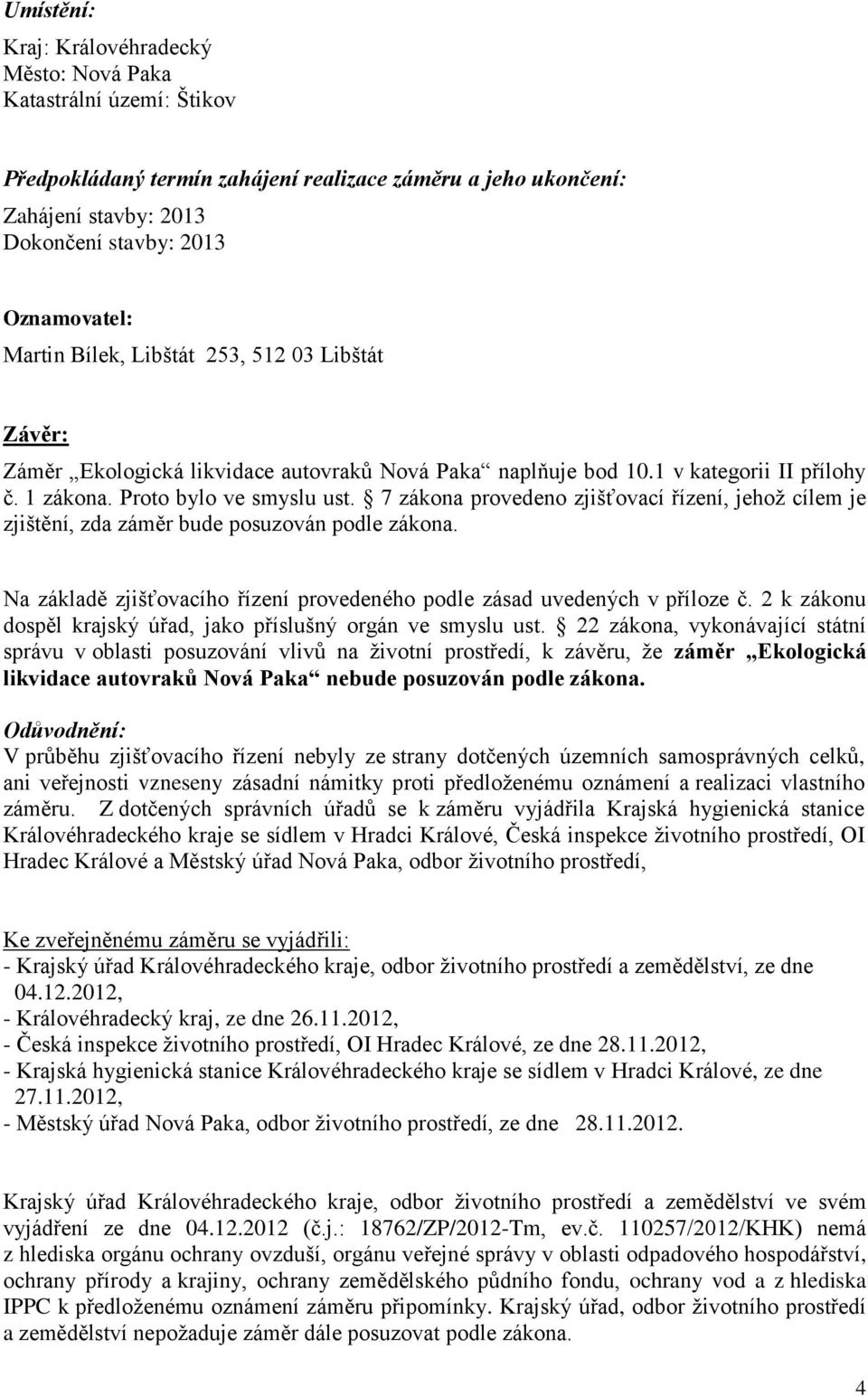 Umístění:

Kraj: Královéhradecký
Město: Nová Paka
Katastrální území: Štikov

Předpokládaný termín zahájení realizace záměru a jeho ukončení:
Zahájení stavby: 2013
Dokončení stavby: 2013

Oznamovatel:
Martin Bílek, Libštát 253, 512 03 Libštát

Závěr:
Záměr „Ekologická likvidace autovraků Nová Paka“ naplňuje bod 10.1 v kategorii II přílohy č. 1 zákona. Proto bylo ve smyslu ust. § 7 zákona provedeno zjišťovací řízení, jehož cílem je zjištění, zda záměr bude posuzován podle zákona.

Na základě zjišťovacího řízení provedeného podle zásad uvedených v příloze č. 2 k zákonu dospěl krajský úřad, jako příslušný orgán ve smyslu ust. § 22 zákona, vykonávající státní správu v oblasti posuzování vlivů na životní prostředí, k závěru, že záměr „Ekologická likvidace autovraků Nová Paka“ nebude posuzován podle zákona.

Odůvodnění:
V průběhu zjišťovacího řízení nebyly ze strany dotčených územních samosprávných celků, ani veřejnosti vzneseny zásadní námitky proti předloženému oznámení a realizaci vlastního záměru. Z dotčených správních úřadů se k záměru vyjádřila Krajská hygienická stanice Královéhradeckého kraje se sídlem v Hradci Králové, Česká inspekce životního prostředí, OI Hradec Králové a Městský úřad Nová Paka, odbor životního prostředí,

Ke zveřejněnému záměru se vyjádřili:
- Krajský úřad Královéhradeckého kraje, odbor životního prostředí a zemědělství, ze dne 04.12.2012,
- Královéhradecký kraj, ze dne 26.11.2012,
- Česká inspekce životního prostředí, OI Hradec Králové, ze dne 28.11.2012,
- Krajská hygienická stanice Královéhradeckého kraje se sídlem v Hradci Králové, ze dne 27.11.2012,
- Městský úřad Nová Paka, odbor životního prostředí, ze dne 28.11.2012.

Krajský úřad Královéhradeckého kraje, odbor životního prostředí a zemědělství ve svém vyjádření ze dne 04.12.2012 (č.j.: 18762/ZP/2012-Tm, ev.č. 110257/2012/KHK) nemá z hlediska orgánu ochrany ovzduší, orgánu veřejné správy v oblasti odpadového hospodářství, ochrany přírody a krajiny, ochrany zemědělského půdního fondu, ochrany vod a z hlediska IPPC k předloženému oznámení záměru připomínky. Krajský úřad, odbor životního prostředí a zemědělství nepožaduje záměr dále posuzovat podle zákona.

4